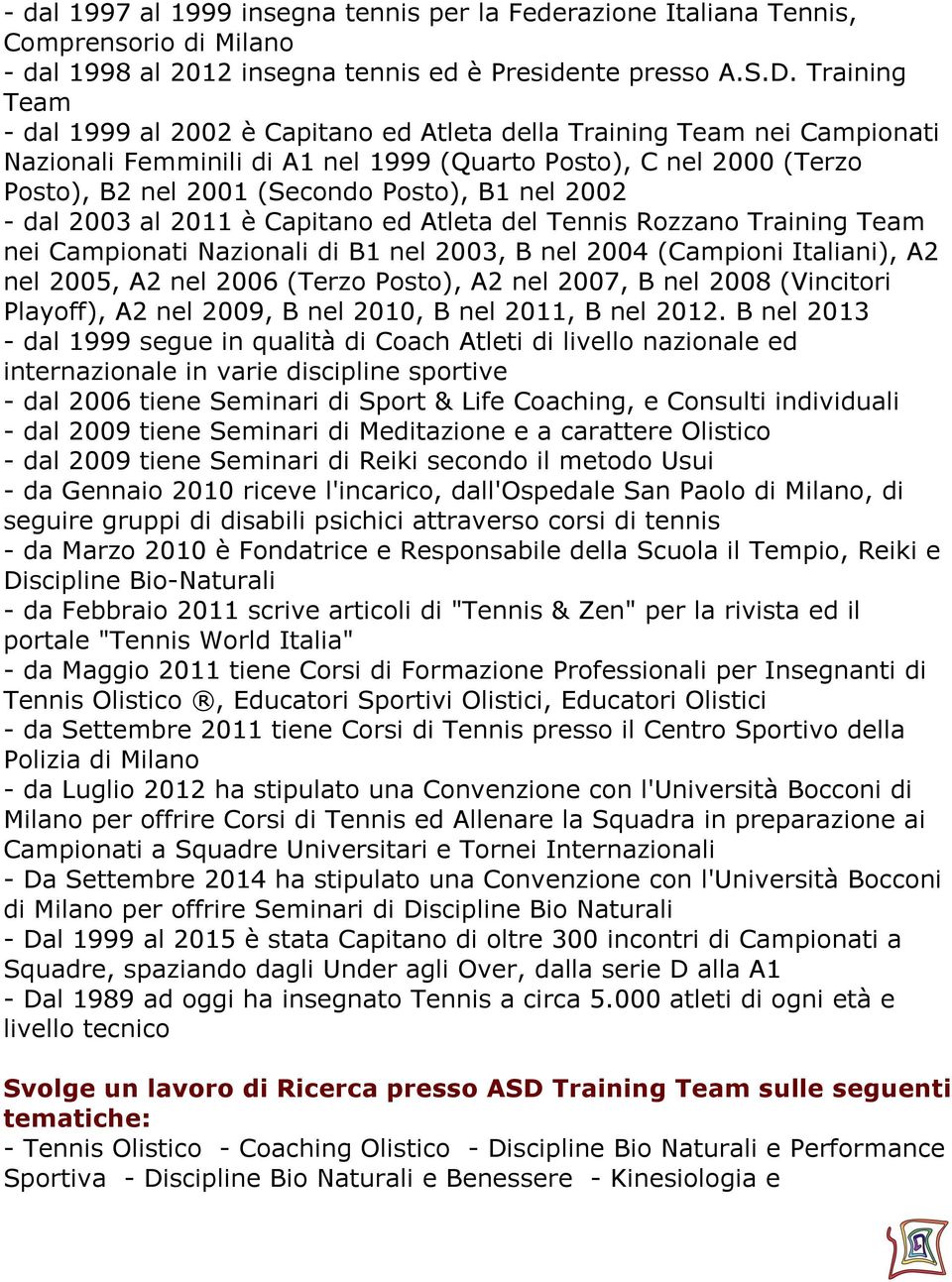 - dal 1997 al 1999 insegna tennis per la Federazione Italiana Tennis, Comprensorio di Milano
- dal 1998 al 2012 insegna tennis ed è Presidente presso A.S.D. Training Team
- dal 1999 al 2002 è Capitano ed Atleta della Training Team nei Campionati Nazionali Femminili di A1 nel 1999 (Quarto Posto), C nel 2000 (Terzo Posto), B2 nel 2001 (Secondo Posto), B1 nel 2002
- dal 2003 al 2011 è Capitano ed Atleta del Tennis Rozzano Training Team nei Campionati Nazionali di B1 nel 2003, B nel 2004 (Campioni Italiani), A2 nel 2005, A2 nel 2006 (Terzo Posto), A2 nel 2007, B nel 2008 (Vincitori Playoff), A2 nel 2009, B nel 2010, B nel 2011, B nel 2012. B nel 2013
- dal 1999 segue in qualità di Coach Atleti di livello nazionale ed internazionale in varie discipline sportive
- dal 2006 tiene Seminari di Sport & Life Coaching, e Consulti individuali
- dal 2009 tiene Seminari di Meditazione e a carattere Olistico
- dal 2009 tiene Seminari di Reiki secondo il metodo Usui
- da Gennaio 2010 riceve l'incarico, dall'Ospedale San Paolo di Milano, di seguire gruppi di disabili psichici attraverso corsi di tennis
- da Marzo 2010 è Fondatrice e Responsabile della Scuola il Tempio, Reiki e Discipline Bio-Naturali
- da Febbraio 2011 scrive articoli di "Tennis & Zen" per la rivista ed il portale "Tennis World Italia"
- da Maggio 2011 tiene Corsi di Formazione Professionali per Insegnanti di Tennis Olistico ®, Educatori Sportivi Olistici, Educatori Olistici
- da Settembre 2011 tiene Corsi di Tennis presso il Centro Sportivo della Polizia di Milano
- da Luglio 2012 ha stipulato una Convenzione con l'Università Bocconi di Milano per offrire Corsi di Tennis ed Allenare la Squadra in preparazione ai Campionati a Squadre Universitari e Tornei Internazionali
- Da Settembre 2014 ha stipulato una Convenzione con l'Università Bocconi di Milano per offrire Seminari di Discipline Bio Naturali
- Dal 1999 al 2015 è stata Capitano di oltre 300 incontri di Campionati a Squadre, spaziando dagli Under agli Over, dalla serie D alla A1
- Dal 1989 ad oggi ha insegnato Tennis a circa 5.000 atleti di ogni età e livello tecnico

Svolge un lavoro di Ricerca presso ASD Training Team sulle seguenti tematiche:
- Tennis Olistico - Coaching Olistico - Discipline Bio Naturali e Performance Sportiva - Discipline Bio Naturali e Benessere - Kinesiologia e